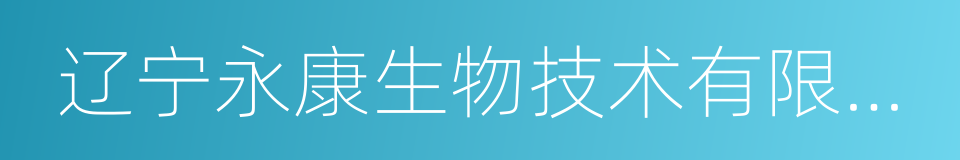 辽宁永康生物技术有限...